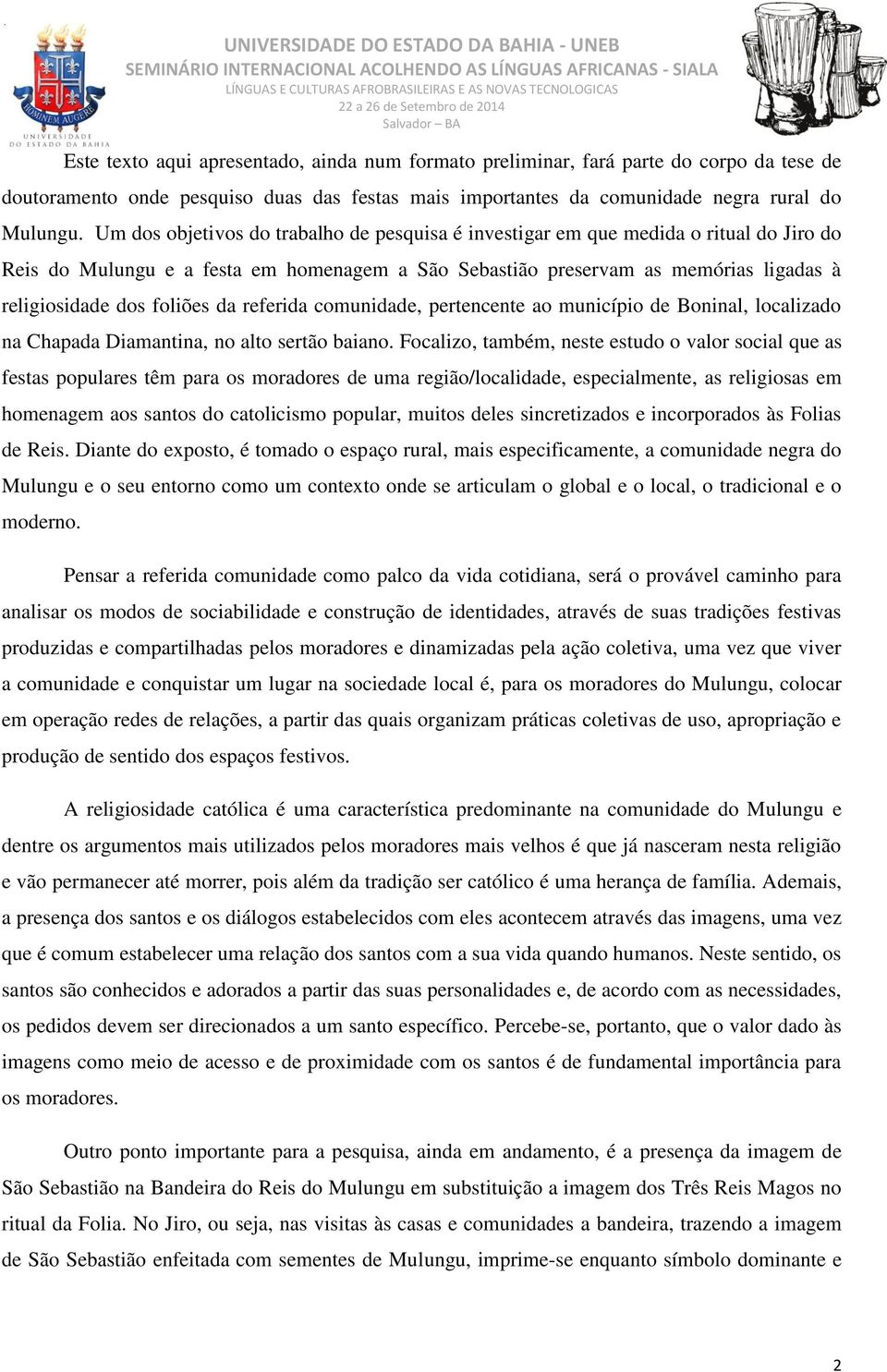 HOMINEM AUGERE
UNIVERSIDADE DO ESTADO DA BAHIA

UNIVERSIDADE DO ESTADO DA BAHIA - UNEB
SEMINÁRIO INTERNACIONAL ACOLHENDO AS LÍNGUAS AFRICANAS - SIALA
LÍNGUAS E CULTURAS AFROBRASILEIRAS E AS NOVAS TECNOLOGICAS
22 a 26 de Setembro de 2014
Salvador – BA

Este texto aqui apresentado, ainda num formato preliminar, fará parte do corpo da tese de doutoramento onde pesquiso duas das festas mais importantes da comunidade negra rural do Mulungu. Um dos objetivos do trabalho de pesquisa é investigar em que medida o ritual do Jiro do Reis do Mulungu e a festa em homenagem a São Sebastião preservam as memórias ligadas à religiosidade dos foliões da referida comunidade, pertencente ao município de Boninal, localizado na Chapada Diamantina, no alto sertão baiano. Focalizo, também, neste estudo o valor social que as festas populares têm para os moradores de uma região/localidade, especialmente, as religiosas em homenagem aos santos do catolicismo popular, muitos deles sincretizados e incorporados às Folias de Reis. Diante do exposto, é tomado o espaço rural, mais especificamente, a comunidade negra do Mulungu e o seu entorno como um contexto onde se articulam o global e o local, o tradicional e o moderno.

Pensar a referida comunidade como palco da vida cotidiana, será o provável caminho para analisar os modos de sociabilidade e construção de identidades, através de suas tradições festivas produzidas e compartilhadas pelos moradores e dinamizadas pela ação coletiva, uma vez que viver a comunidade e conquistar um lugar na sociedade local é, para os moradores do Mulungu, colocar em operação redes de relações, a partir das quais organizam práticas coletivas de uso, apropriação e produção de sentido dos espaços festivos.

A religiosidade católica é uma característica predominante na comunidade do Mulungu e dentre os argumentos mais utilizados pelos moradores mais velhos é que já nasceram nesta religião e vão permanecer até morrer, pois além da tradição ser católico é uma herança de família. Ademais, a presença dos santos e os diálogos estabelecidos com eles acontecem através das imagens, uma vez que é comum estabelecer uma relação dos santos com a sua vida quando humanos. Neste sentido, os santos são conhecidos e adorados a partir das suas personalidades e, de acordo com as necessidades, os pedidos devem ser direcionados a um santo específico. Percebe-se, portanto, que o valor dado às imagens como meio de acesso e de proximidade com os santos é de fundamental importância para os moradores.

Outro ponto importante para a pesquisa, ainda em andamento, é a presença da imagem de São Sebastião na Bandeira do Reis do Mulungu em substituição a imagem dos Três Reis Magos no ritual da Folia. No Jiro, ou seja, nas visitas às casas e comunidades a bandeira, trazendo a imagem de São Sebastião enfeitada com sementes de Mulungu, imprime-se enquanto símbolo dominante e

2